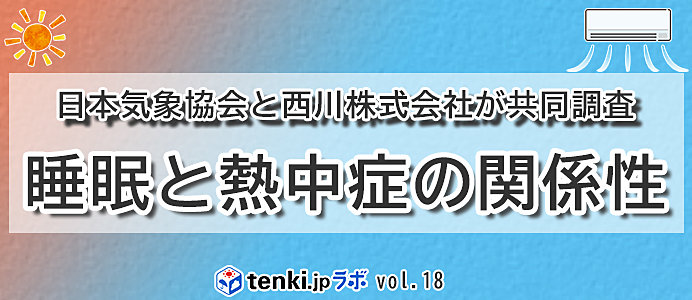 日本気象協会と西川株式会社が共同調査

睡眠と熱中症の関係性

tenki.jpラボ vol.18